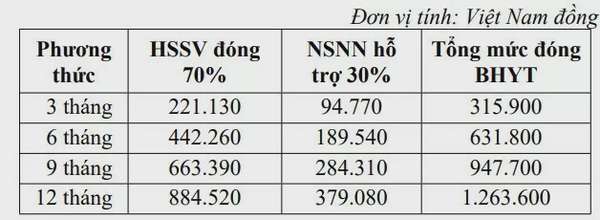 Đơn vị tính: Việt Nam đồng

| Phương thức | HSSV đóng 70% | NSNN hỗ trợ 30% | Tổng mức đóng BHYT |
|---|---|---|---|
| 3 tháng | 221.130 | 94.770 | 315.900 |
| 6 tháng | 442.260 | 189.540 | 631.800 |
| 9 tháng | 663.390 | 284.310 | 947.700 |
| 12 tháng | 884.520 | 379.080 | 1.263.600 |